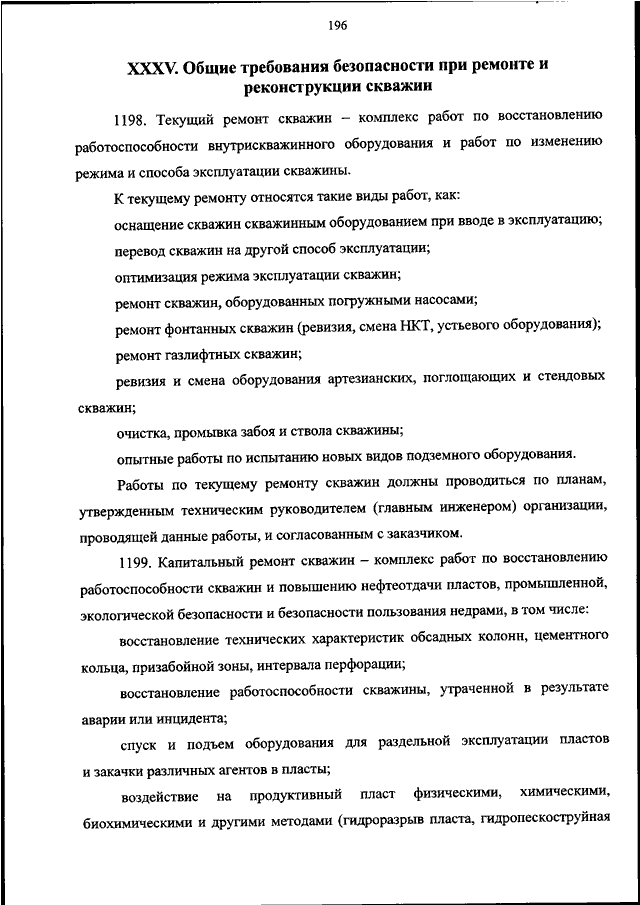 196

XXXV. Общие требования безопасности при ремонте и реконструкции скважин

1198. Текущий ремонт скважин – комплекс работ по восстановлению работоспособности внутрискважинного оборудования и работ по изменению режима и способа эксплуатации скважины.

К текущему ремонту относятся такие виды работ, как:

оснащение скважин скважинным оборудованием при вводе в эксплуатацию;

перевод скважин на другой способ эксплуатации;

оптимизация режима эксплуатации скважин;

ремонт скважин, оборудованных погружными насосами;

ремонт фонтанных скважин (ревизия, смена НКТ, устьевого оборудования);

ремонт газлифтных скважин;

ревизия и смена оборудования артезианских, поглощающих и стендовых скважин;

очистка, промывка забоя и ствола скважины;

опытные работы по испытанию новых видов подземного оборудования.

Работы по текущему ремонту скважин должны проводиться по планам, утвержденным техническим руководителем (главным инженером) организации, проводящей данные работы, и согласованным с заказчиком.

1199. Капитальный ремонт скважин – комплекс работ по восстановлению работоспособности скважин и повышению нефтеотдачи пластов, промышленной, экологической безопасности и безопасности пользования недрами, в том числе:

восстановление технических характеристик обсадных колонн, цементного кольца, призабойной зоны, интервала перфорации;

восстановление работоспособности скважины, утраченной в результате аварии или инцидента;

спуск и подъем оборудования для раздельной эксплуатации пластов и закачки различных агентов в пласты;

воздействие на продуктивный пласт физическими, химическими, биохимическими и другими методами (гидроразрыв пласта, гидропескоструйная